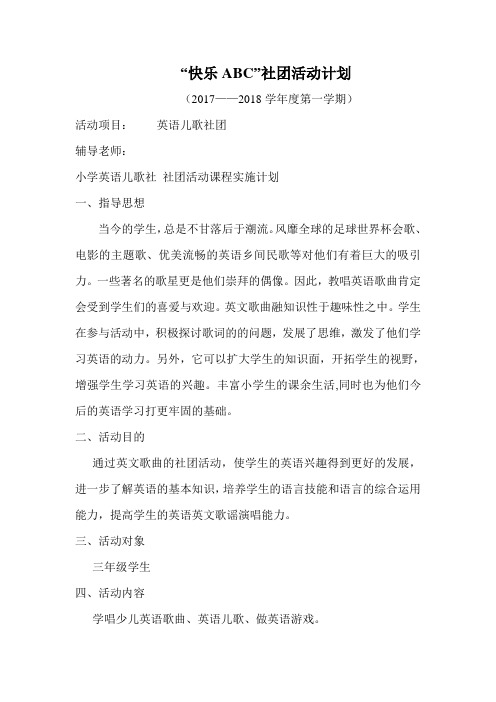 “快乐 ABC”社团活动计划

（2017——2018 学年度第一学期）

活动项目：　　英语儿歌社团

辅导老师：

小学英语儿歌社 社团活动课程实施计划

一、指导思想

当今的学生，总是不甘落后于潮流。风靡全球的足球世界杯会歌、电影的主题歌、优美流畅的英语乡间民歌等对他们有着巨大的吸引力。一些著名的歌星更是他们崇拜的偶像。因此，教唱英语歌曲肯定会受到学生们的喜爱与欢迎。英文歌曲融知识性于趣味性之中。学生在参与活动中，积极探讨歌词的的问题，发展了思维，激发了他们学习英语的动力。另外，它可以扩大学生的知识面，开拓学生的视野，增强学生学习英语的兴趣。丰富小学生的课余生活,同时也为他们今后的英语学习打更牢固的基础。

二、活动目的

通过英文歌曲的社团活动，使学生的英语兴趣得到更好的发展，进一步了解英语的基本知识，培养学生的语言技能和语言的综合运用能力，提高学生的英语英文歌谣演唱能力。

三、活动对象

三年级学生

四、活动内容

学唱少儿英语歌曲、英语儿歌、做英语游戏。